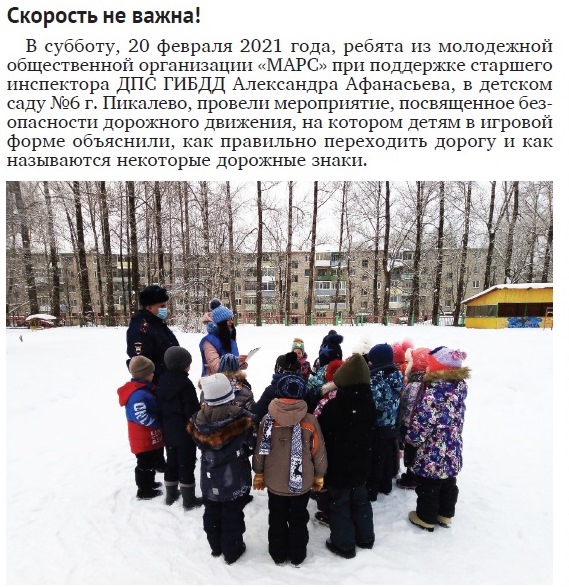 Скорость не важна!

В субботу, 20 февраля 2021 года, ребята из молодежной общественной организации «МАРС» при поддержке старшего инспектора ДПС ГИБДД Александра Афанасьева, в детском саду №6 г. Пикалево, провели мероприятие, посвященное безопасности дорожного движения, на котором детям в игровой форме объяснили, как правильно переходить дорогу и как называются некоторые дорожные знаки.